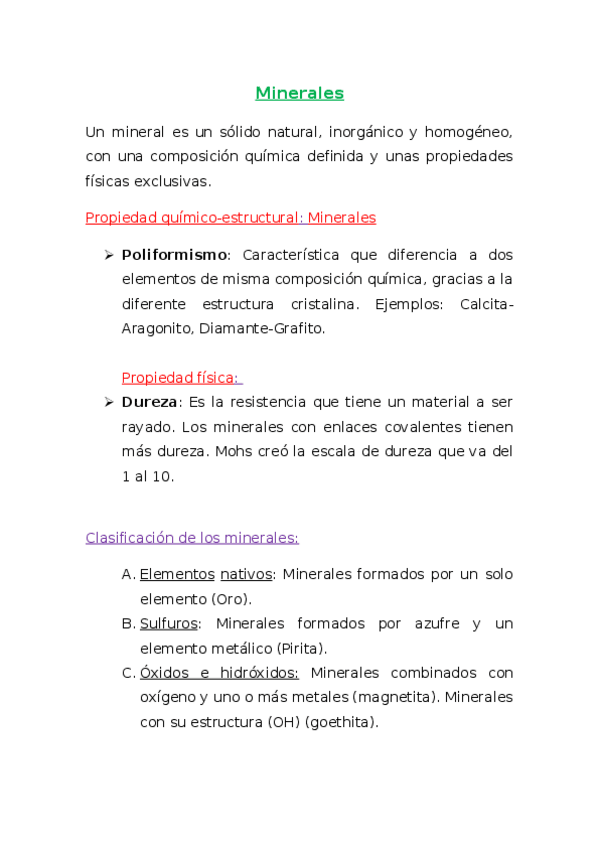 Minerales

Un mineral es un sólido natural, inorgánico y homogéneo, con una composición química definida y unas propiedades físicas exclusivas.

Propiedad químico-estructural: Minerales

➢ Poliformismo: Característica que diferencia a dos elementos de misma composición química, gracias a la diferente estructura cristalina. Ejemplos: Calcita-Aragonito, Diamante-Grafito.

Propiedad física:

➢ Dureza: Es la resistencia que tiene un material a ser rayado. Los minerales con enlaces covalentes tienen más dureza. Mohs creó la escala de dureza que va del 1 al 10.

Clasificación de los minerales:

A. Elementos nativos: Minerales formados por un solo elemento (Oro).
B. Sulfuros: Minerales formados por azufre y un elemento metálico (Pirita).
C. Óxidos e hidróxidos: Minerales combinados con oxígeno y uno o más metales (magnetita). Minerales con su estructura (OH) (goethita).